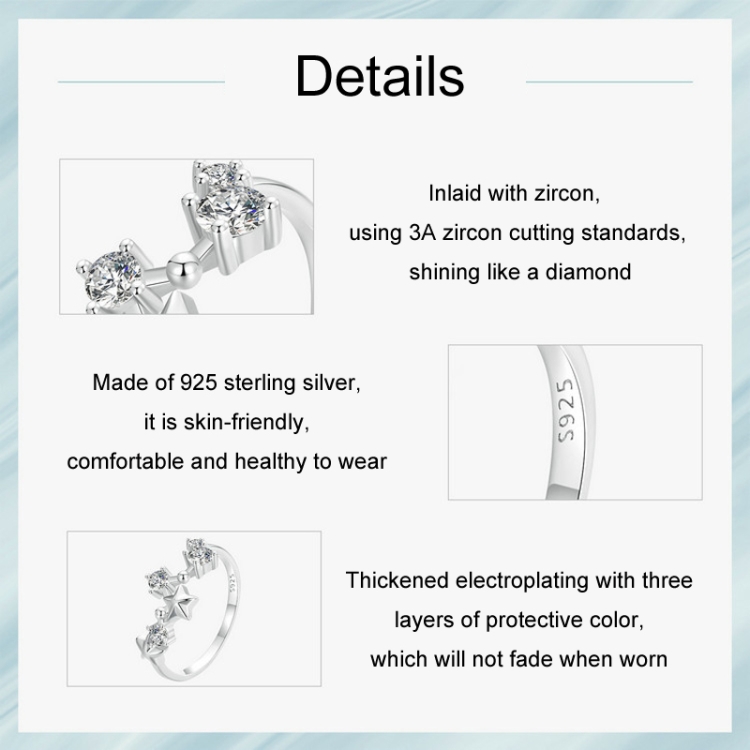 Details

Inlaid with zircon,
using 3A zircon cutting standards,
shining like a diamond

Made of 925 sterling silver,
it is skin-friendly,
comfortable and healthy to wear

S925

Thickened electroplating with three
layers of protective color,
which will not fade when worn